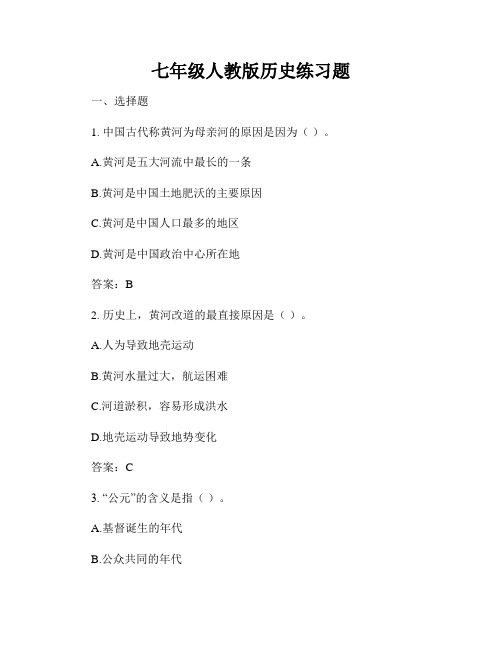 七年级人教版历史练习题

一、选择题

1. 中国古代称黄河为母亲河的原因是因为（ ）。

A.黄河是五大河流中最长的一条

B.黄河是中国土地肥沃的主要原因

C.黄河是中国人口最多的地区

D.黄河是中国政治中心所在地

答案：B

2. 历史上，黄河改道的最直接原因是（ ）。

A.人为导致地壳运动

B.黄河水量过大，航运困难

C.河道淤积，容易形成洪水

D.地壳运动导致地势变化

答案：C

3. “公元”的含义是指（ ）。

A.基督诞生的年代

B.公众共同的年代